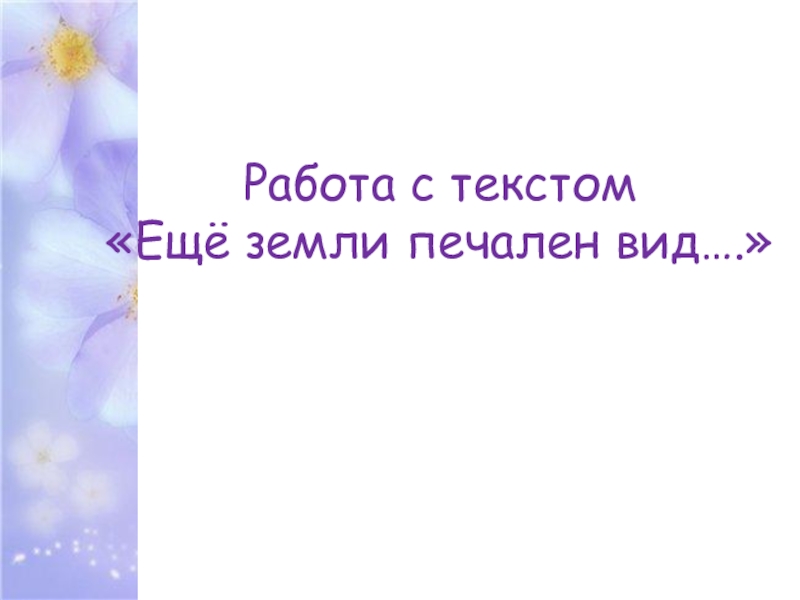 Работа с текстом
«Ещё земли печален вид….»